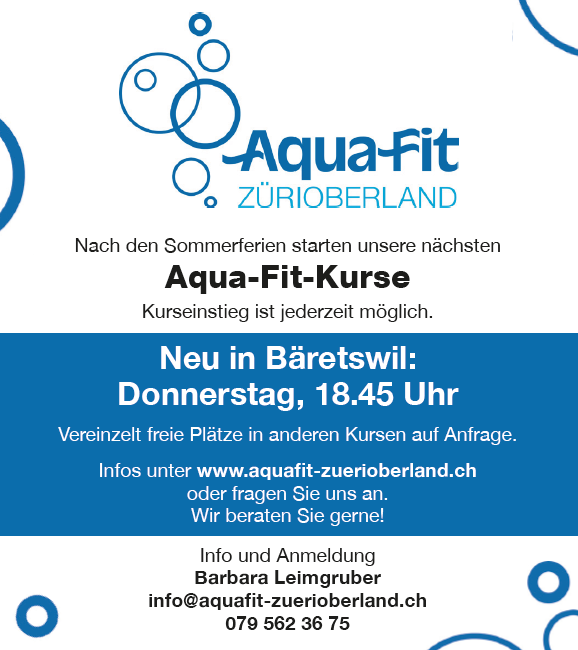 Aqua-Fit
ZÜRIOBERLAND

Nach den Sommerferien starten unsere nächsten
Aqua-Fit-Kurse
Kurseinstieg ist jederzeit möglich.

Neu in Bäretswil:
Donnerstag, 18.45 Uhr

Vereinzelt freie Plätze in anderen Kursen auf Anfrage.

Infos unter www.aquafit-zuerioberland.ch
oder fragen Sie uns an.
Wir beraten Sie gerne!

Info und Anmeldung
Barbara Leimgruber
info@aquafit-zuerioberland.ch
079 562 36 75